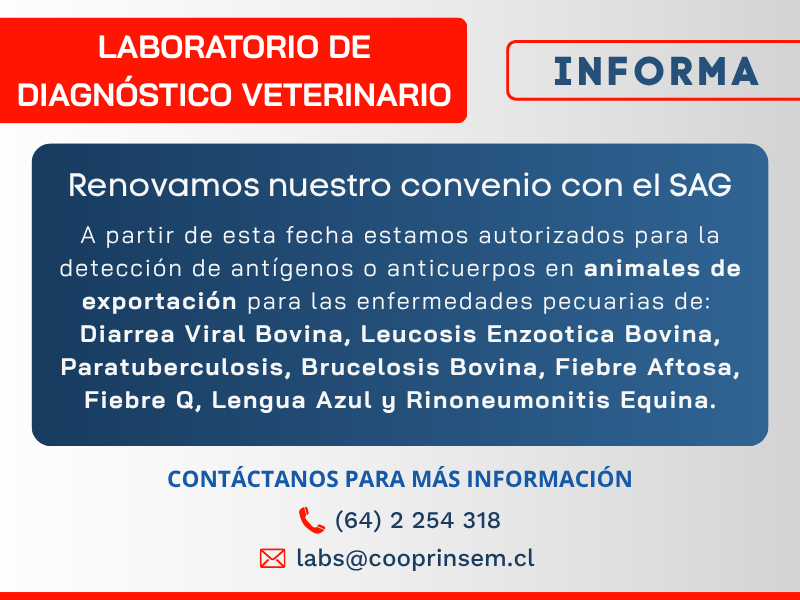 LABORATORIO DE DIAGNÓSTICO VETERINARIO

INFORMA

Renovamos nuestro convenio con el SAG

A partir de esta fecha estamos autorizados para la detección de antígenos o anticuerpos en animales de exportación para las enfermedades pecuarias de: Diarrea Viral Bovina, Leucosis Enzootica Bovina, Paratuberculosis, Brucelosis Bovina, Fiebre Aftosa, Fiebre Q, Lengua Azul y Rinoneumonitis Equina.

CONTÁCTANOS PARA MÁS INFORMACIÓN

(64) 2 254 318

labs@cooprinsem.cl